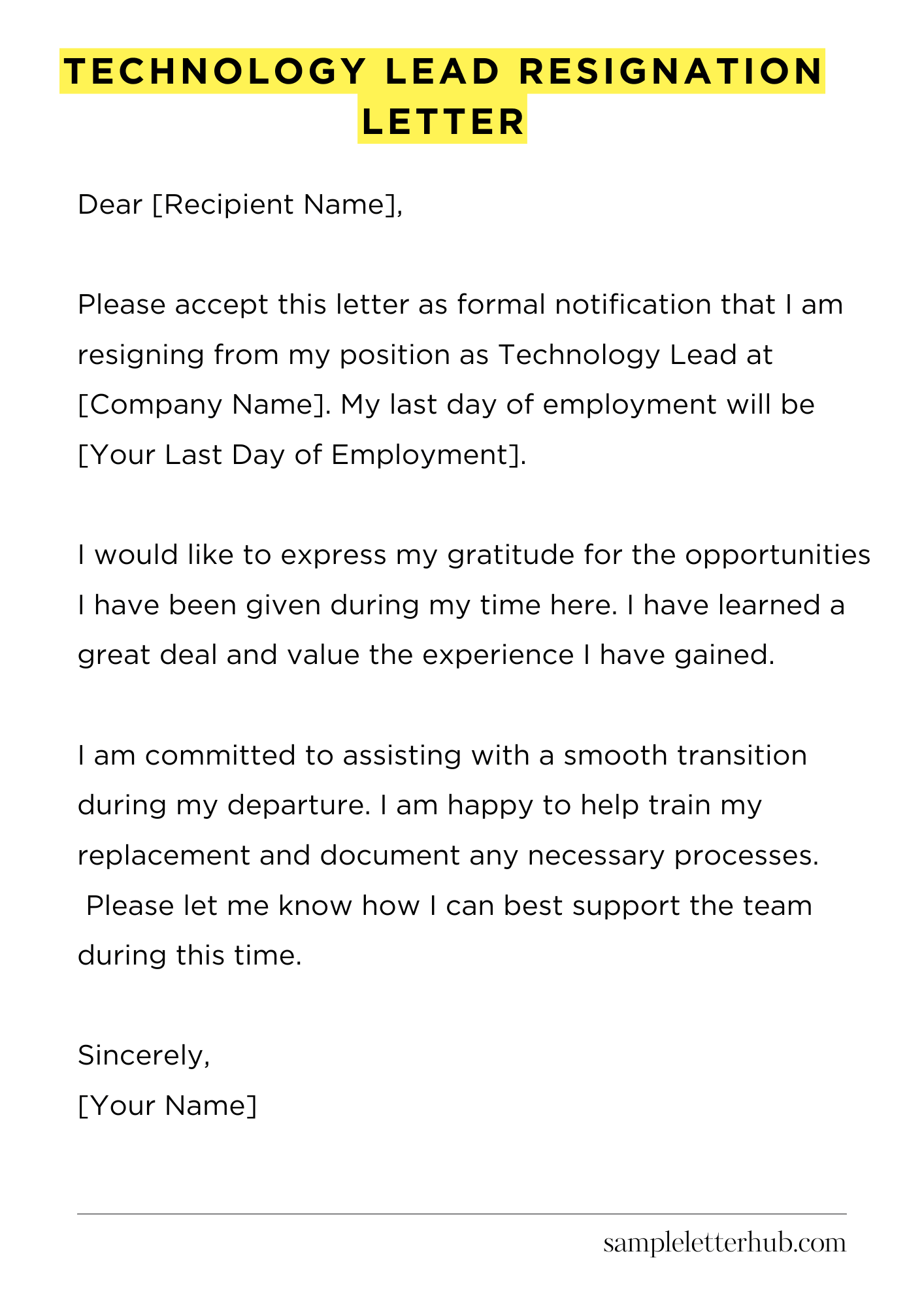 TECHNOLOGY LEAD RESIGNATION LETTER

Dear [Recipient Name],

Please accept this letter as formal notification that I am resigning from my position as Technology Lead at [Company Name]. My last day of employment will be [Your Last Day of Employment].

I would like to express my gratitude for the opportunities I have been given during my time here. I have learned a great deal and value the experience I have gained.

I am committed to assisting with a smooth transition during my departure. I am happy to help train my replacement and document any necessary processes. Please let me know how I can best support the team during this time.

Sincerely,
[Your Name]

sampleletterhub.com